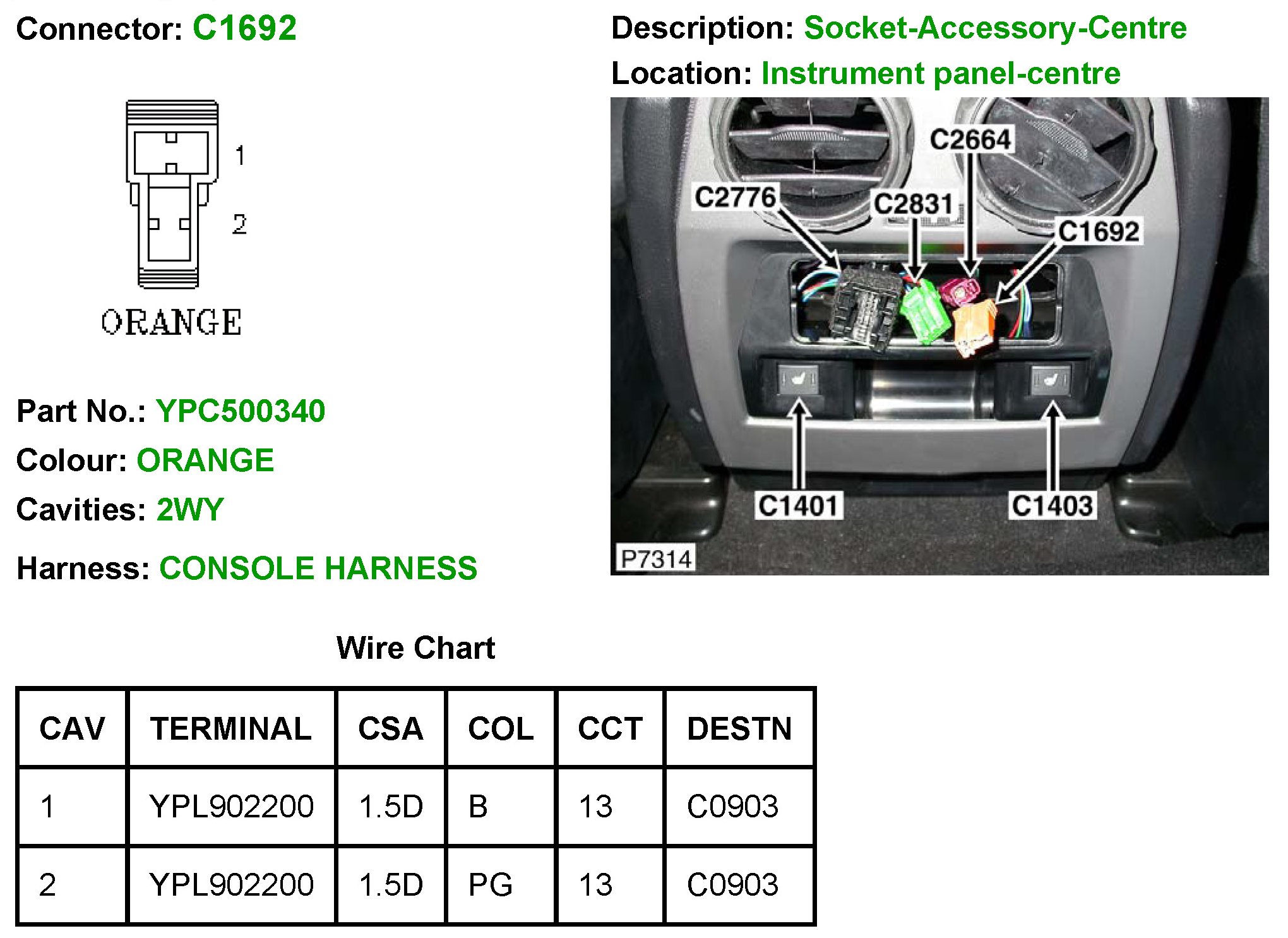 Connector: C1692

1

2

ORANGE

Part No.: YPC500340

Colour: ORANGE

Cavities: 2WY

Harness: CONSOLE HARNESS

Description: Socket-Accessory-Centre

Location: Instrument panel-centre

C2664

C2776

C2831

C1692

C1401

C1403

P7314

Wire Chart

| CAV | TERMINAL | CSA | COL | CCT | DESTN |
|---|---|---|---|---|---|
| 1 | YPL902200 | 1.5D | B | 13 | C0903 |
| 2 | YPL902200 | 1.5D | PG | 13 | C0903 |